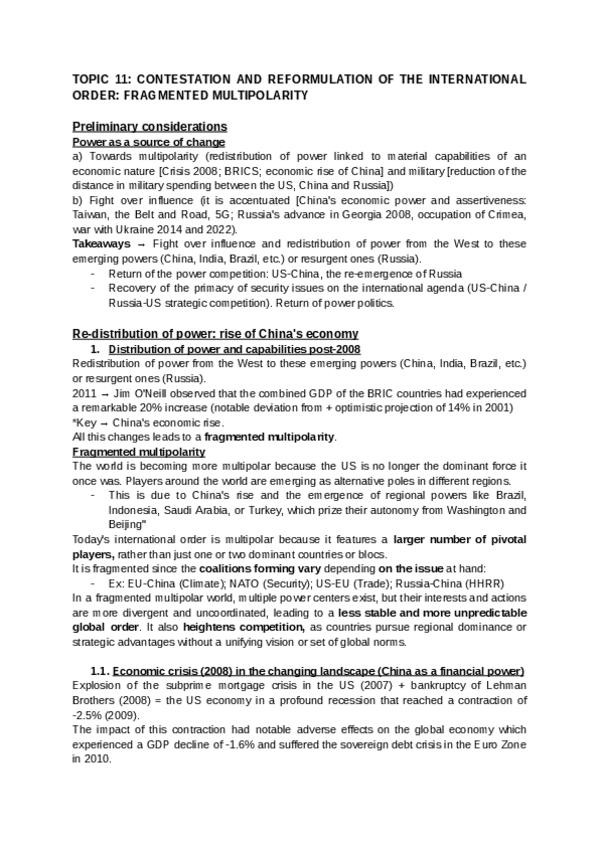 TOPIC 11: CONTESTATION AND REFORMULATION OF THE INTERNATIONAL ORDER: FRAGMENTED MULTIPOLARITY

Preliminary considerations

Power as a source of change

a) Towards multipolarity (redistribution of power linked to material capabilities of an economic nature [Crisis 2008; BRICS; economic rise of China] and military [reduction of the distance in military spending between the US, China and Russia])

b) Fight over influence (it is accentuated [China's economic power and assertiveness: Taiwan, the Belt and Road, 5G; Russia's advance in Georgia 2008, occupation of Crimea, war with Ukraine 2014 and 2022).

Takeaways → Fight over influence and redistribution of power from the West to these emerging powers (China, India, Brazil, etc.) or resurgent ones (Russia).

- Return of the power competition: US-China, the re-emergence of Russia
- Recovery of the primacy of security issues on the international agenda (US-China / Russia-US strategic competition). Return of power politics.

Re-distribution of power: rise of China's economy

1. Distribution of power and capabilities post-2008

Redistribution of power from the West to these emerging powers (China, India, Brazil, etc.) or resurgent ones (Russia).

2011 → Jim O'Neill observed that the combined GDP of the BRIC countries had experienced a remarkable 20% increase (notable deviation from + optimistic projection of 14% in 2001)

*Key → China's economic rise.

All this changes leads to a fragmented multipolarity.

Fragmented multipolarity

The world is becoming more multipolar because the US is no longer the dominant force it once was. Players around the world are emerging as alternative poles in different regions.

- This is due to China's rise and the emergence of regional powers like Brazil, Indonesia, Saudi Arabia, or Turkey, which prize their autonomy from Washington and Beijing"

Today's international order is multipolar because it features a larger number of pivotal players, rather than just one or two dominant countries or blocs.

It is fragmented since the coalitions forming vary depending on the issue at hand:

- Ex: EU-China (Climate); NATO (Security); US-EU (Trade); Russia-China (HHRR)

In a fragmented multipolar world, multiple power centers exist, but their interests and actions are more divergent and uncoordinated, leading to a less stable and more unpredictable global order. It also heightens competition, as countries pursue regional dominance or strategic advantages without a unifying vision or set of global norms.

1.1. Economic crisis (2008) in the changing landscape (China as a financial power)

Explosion of the subprime mortgage crisis in the US (2007) + bankruptcy of Lehman Brothers (2008) = the US economy in a profound recession that reached a contraction of -2.5% (2009).

The impact of this contraction had notable adverse effects on the global economy which experienced a GDP decline of -1.6% and suffered the sovereign debt crisis in the Euro Zone in 2010.